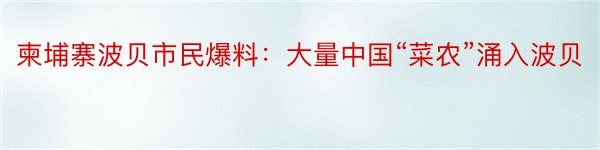 柬埔寨波贝市民爆料：大量中国“菜农”涌入波贝